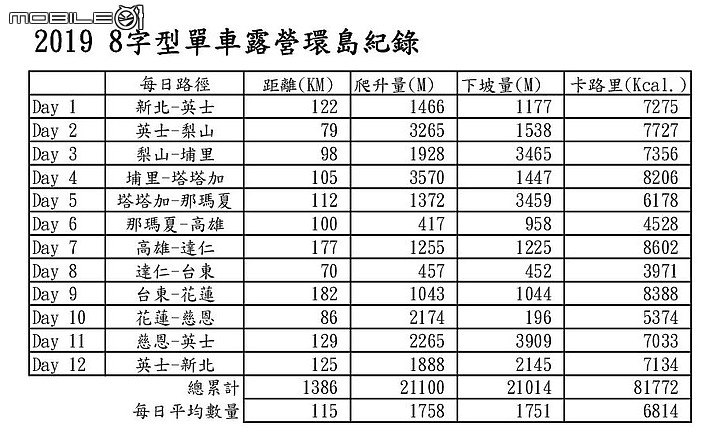 MOBILE01

2019 8字型單車露營環島紀錄

| | 每日路徑 | 距離(KM) | 爬升量(M) | 下坡量(M) | 卡路里(Kcal.) |
|---|---|---|---|---|---|
| Day 1 | 新北-英士 | 122 | 1466 | 1177 | 7275 |
| Day 2 | 英士-梨山 | 79 | 3265 | 1538 | 7727 |
| Day 3 | 梨山-埔里 | 98 | 1928 | 3465 | 7356 |
| Day 4 | 埔里-塔塔加 | 105 | 3570 | 1447 | 8206 |
| Day 5 | 塔塔加-那瑪夏 | 112 | 1372 | 3459 | 6178 |
| Day 6 | 那瑪夏-高雄 | 100 | 417 | 958 | 4528 |
| Day 7 | 高雄-達仁 | 177 | 1255 | 1225 | 8602 |
| Day 8 | 達仁-台東 | 70 | 457 | 452 | 3971 |
| Day 9 | 台東-花蓮 | 182 | 1043 | 1044 | 8388 |
| Day 10 | 花蓮-慈恩 | 86 | 2174 | 196 | 5374 |
| Day 11 | 慈恩-英士 | 129 | 2265 | 3909 | 7033 |
| Day 12 | 英士-新北 | 125 | 1888 | 2145 | 7134 |
| | 總累計 | 1386 | 21100 | 21014 | 81772 |
| | 每日平均數量 | 115 | 1758 | 1751 | 6814 |